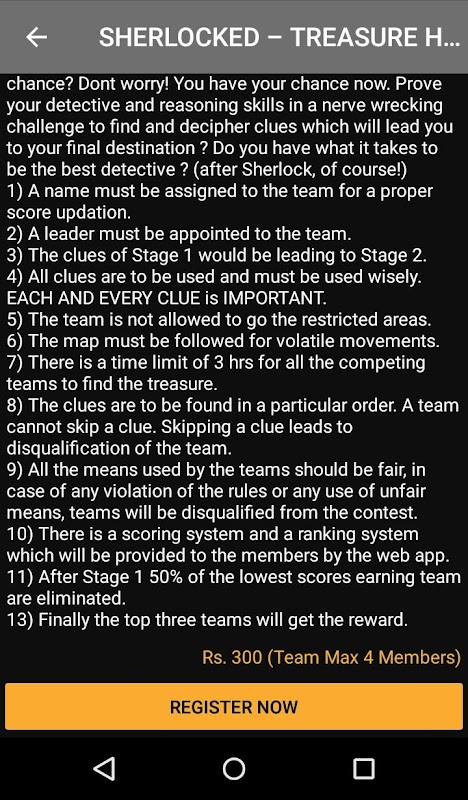 SHERLOCKED – TREASURE H...

chance? Dont worry! You have your chance now. Prove your detective and reasoning skills in a nerve wrecking challenge to find and decipher clues which will lead you to your final destination ? Do you have what it takes to be the best detective ? (after Sherlock, of course!)
1) A name must be assigned to the team for a proper score updation.
2) A leader must be appointed to the team.
3) The clues of Stage 1 would be leading to Stage 2.
4) All clues are to be used and must be used wisely. EACH AND EVERY CLUE is IMPORTANT.
5) The team is not allowed to go the restricted areas.
6) The map must be followed for volatile movements.
7) There is a time limit of 3 hrs for all the competing teams to find the treasure.
8) The clues are to be found in a particular order. A team cannot skip a clue. Skipping a clue leads to disqualification of the team.
9) All the means used by the teams should be fair, in case of any violation of the rules or any use of unfair means, teams will be disqualified from the contest.
10) There is a scoring system and a ranking system which will be provided to the members by the web app.
11) After Stage 1 50% of the lowest scores earning team are eliminated.
13) Finally the top three teams will get the reward.

Rs. 300 (Team Max 4 Members)

REGISTER NOW